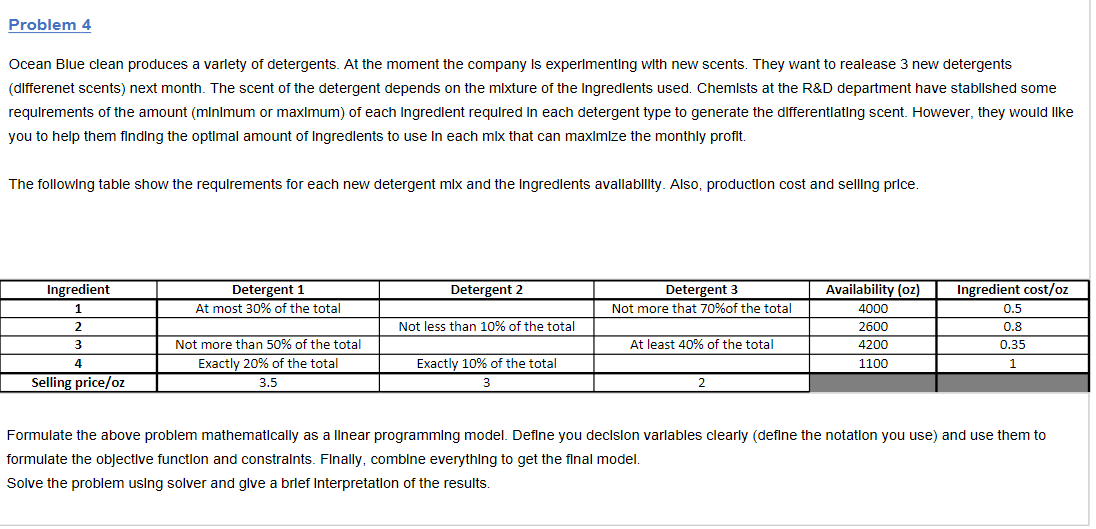 Problem 4

Ocean Blue clean produces a variety of detergents. At the moment the company is experimenting with new scents. They want to realease 3 new detergents (differenet scents) next month. The scent of the detergent depends on the mixture of the ingredients used. Chemists at the R&D department have stablished some requirements of the amount (minimum or maximum) of each ingredient required in each detergent type to generate the differentiating scent. However, they would like you to help them finding the optimal amount of ingredients to use in each mix that can maximize the monthly profit.

The following table show the requirements for each new detergent mix and the ingredients availability. Also, production cost and selling price.

| Ingredient | Detergent 1 | Detergent 2 | Detergent 3 | Availability (oz) | Ingredient cost/oz |
|---|---|---|---|---|---|
| 1 | At most 30% of the total | | Not more that 70%of the total | 4000 | 0.5 |
| 2 | | Not less than 10% of the total | | 2600 | 0.8 |
| 3 | Not more than 50% of the total | | At least 40% of the total | 4200 | 0.35 |
| 4 | Exactly 20% of the total | Exactly 10% of the total | | 1100 | 1 |
| Selling price/oz | 3.5 | 3 | 2 | | |

Formulate the above problem mathematically as a linear programming model. Define you decision variables clearly (define the notation you use) and use them to formulate the objective function and constraints. Finally, combine everything to get the final model.
Solve the problem using solver and give a brief interpretation of the results.